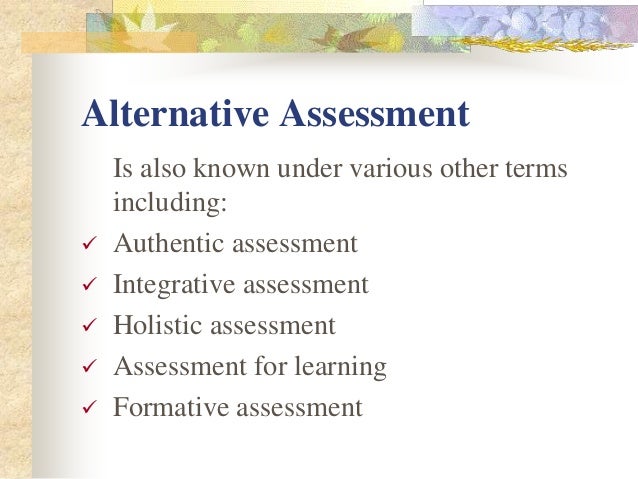 Alternative Assessment

Is also known under various other terms including:

✓ Authentic assessment
✓ Integrative assessment
✓ Holistic assessment
✓ Assessment for learning
✓ Formative assessment